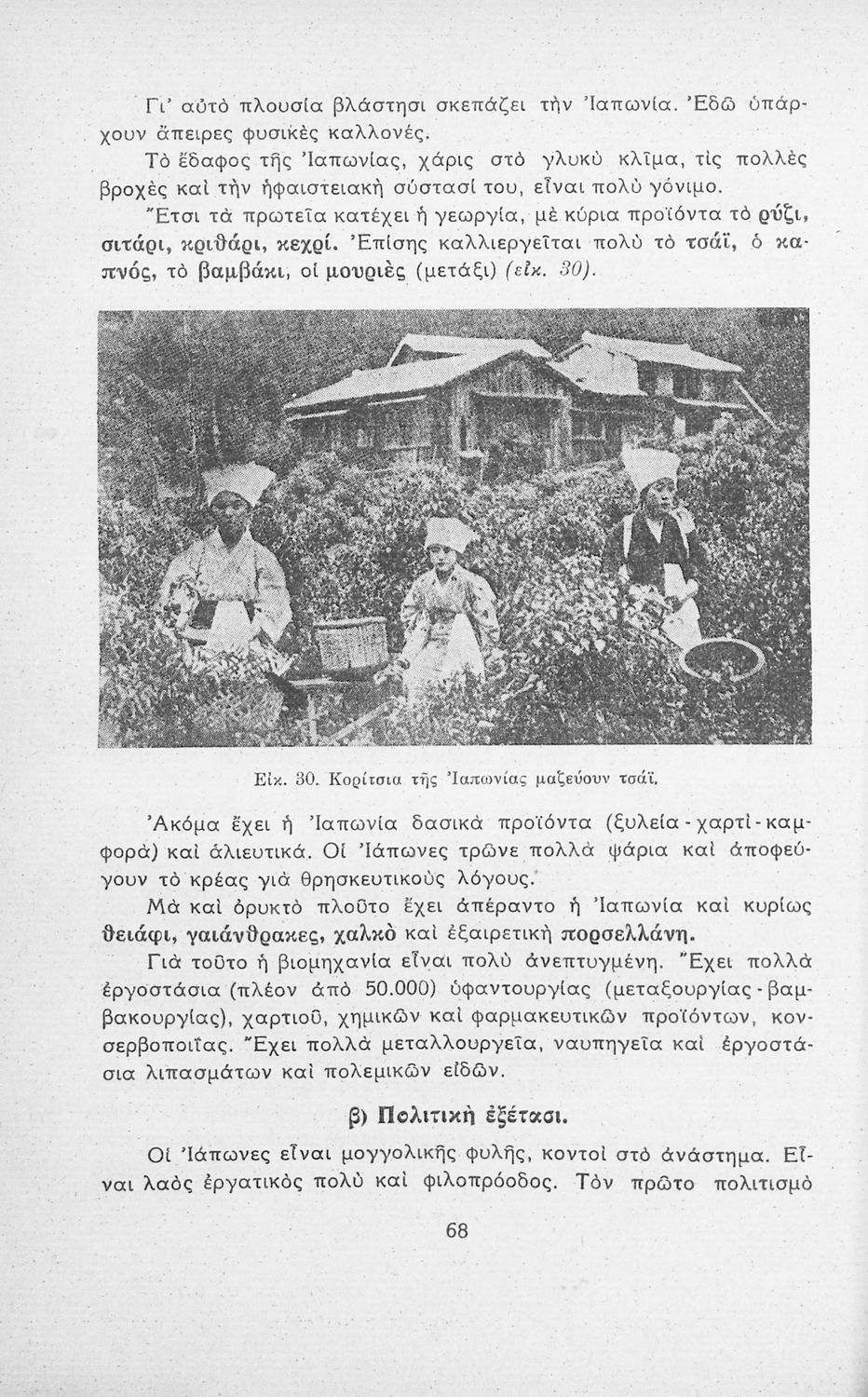 Γι' αὐτὸ πλουσία βλάστησι σκεπάζει τὴν Ἰαπωνία. Ἐδῶ ὑπάρχουν ἄπειρες φυσικὲς καλλονές.

Τὸ ἔδαφος τῆς Ἰαπωνίας, χάρις στὸ γλυκὺ κλῖμα, τὶς πολλὲς βροχὲς καὶ τὴν ἡφαιστειακὴ σύστασί του, εἶναι πολὺ γόνιμο.

Ἔτσι τὰ πρωτεῖα κατέχει ἡ γεωργία, μὲ κύρια προϊόντα τὸ ρύζι, σιτάρι, κριθάρι, κεχρί. Ἐπίσης καλλιεργεῖται πολὺ τὸ τσάϊ, ὁ καπνός, τὸ βαμβάκι, οἱ μουριὲς (μετάξι) (εἰκ. 30).

Εἰκ. 30. Κορίτσια τῆς Ἰαπωνίας μαζεύουν τσάϊ.

Ἀκόμα ἔχει ἡ Ἰαπωνία δασικὰ προϊόντα (ξυλεία - χαρτὶ - καμφορὰ) καὶ ἁλιευτικά. Οἱ Ἰάπωνες τρῶνε πολλὰ ψάρια καὶ ἀποφεύγουν τὸ κρέας γιὰ θρησκευτικοὺς λόγους.

Μὰ καὶ ὀρυκτὸ πλοῦτο ἔχει ἀπέραντο ἡ Ἰαπωνία καὶ κυρίως θειάφι, γαιάνθρακες, χαλκὸ καὶ ἐξαιρετικὴ πορσελλάνη.

Γιὰ τοῦτο ἡ βιομηχανία εἶναι πολὺ ἀνεπτυγμένη. Ἔχει πολλὰ ἐργοστάσια (πλέον ἀπὸ 50.000) ὑφαντουργίας (μεταξουργίας - βαμβακουργίας), χαρτιοῦ, χημικῶν καὶ φαρμακευτικῶν προϊόντων, κονσερβοποιΐας. Ἔχει πολλὰ μεταλλουργεῖα, ναυπηγεῖα καὶ ἐργοστάσια λιπασμάτων καὶ πολεμικῶν εἰδῶν.

β) Πολιτικὴ ἐξέτασι.

Οἱ Ἰάπωνες εἶναι μογγολικῆς φυλῆς, κοντοὶ στὸ ἀνάστημα. Εἶναι λαὸς ἐργατικὸς πολὺ καὶ φιλοπρόοδος. Τὸν πρῶτο πολιτισμὸ

68